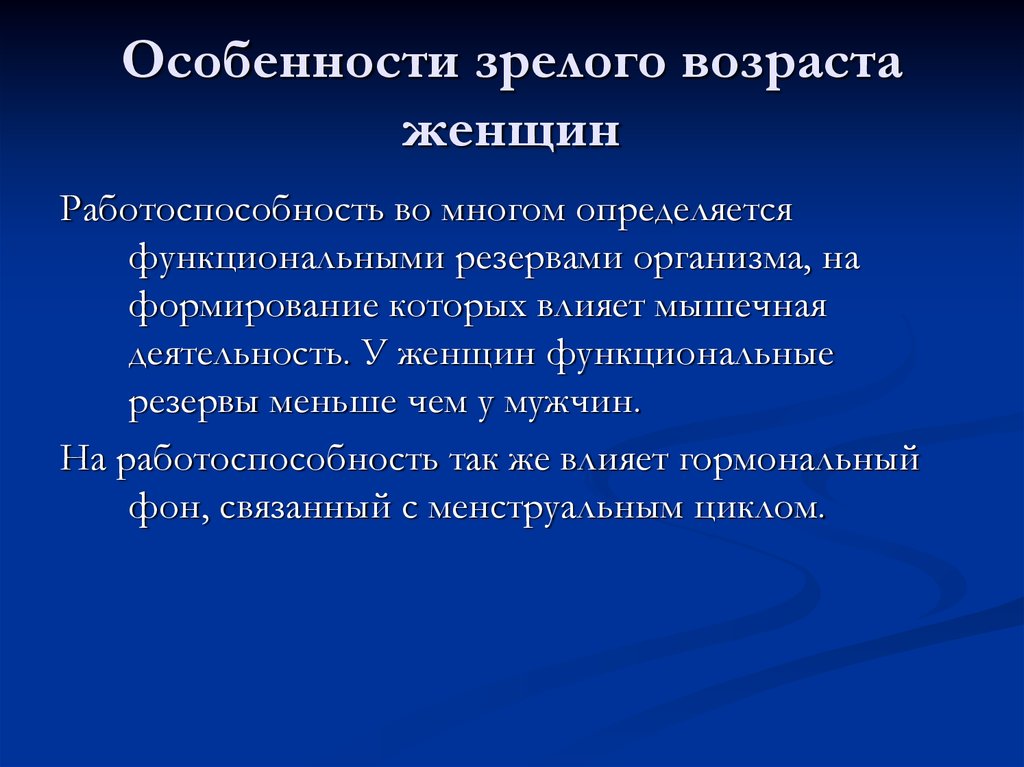 Особенности зрелого возраста женщин

Работоспособность во многом определяется функциональными резервами организма, на формирование которых влияет мышечная деятельность. У женщин функциональные резервы меньше чем у мужчин.

На работоспособность так же влияет гормональный фон, связанный с менструальным циклом.